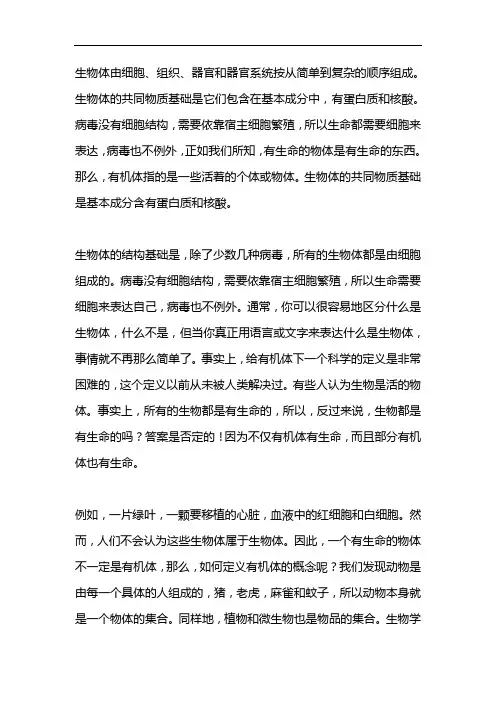 生物体由细胞、组织、器官和器官系统按从简单到复杂的顺序组成。生物体的共同物质基础是它们包含在基本成分中，有蛋白质和核酸。病毒没有细胞结构，需要依靠宿主细胞繁殖，所以生命都需要细胞来表达，病毒也不例外，正如我们所知，有生命的物体是有生命的东西。那么，有机体指的是一些活着的个体或物体。生物体的共同物质基础是基本成分含有蛋白质和核酸。

生物体的结构基础是，除了少数几种病毒，所有的生物体都是由细胞组成的。病毒没有细胞结构，需要依靠宿主细胞繁殖，所以生命需要细胞来表达自己，病毒也不例外。通常，你可以很容易地区分什么是生物体，什么不是，但当你真正用语言或文字来表达什么是生物体，事情就不再那么简单了。事实上，给有机体下一个科学的定义是非常困难的，这个定义以前从未被人类解决过。有些人认为生物是活的物体。事实上，所有的生物都是有生命的，所以，反过来说，生物都是有生命的吗？答案是否定的！因为不仅有机体有生命，而且部分有机体也有生命。

例如，一片绿叶，一颗要移植的心脏，血液中的红细胞和白细胞。然而，人们不会认为这些生物体属于生物体。因此，一个有生命的物体不一定是有机体，那么，如何定义有机体的概念呢？我们发现动物是由每一个具体的人组成的，猪，老虎，麻雀和蚊子，所以动物本身就是一个物体的集合。同样地，植物和微生物也是物品的集合。生物学